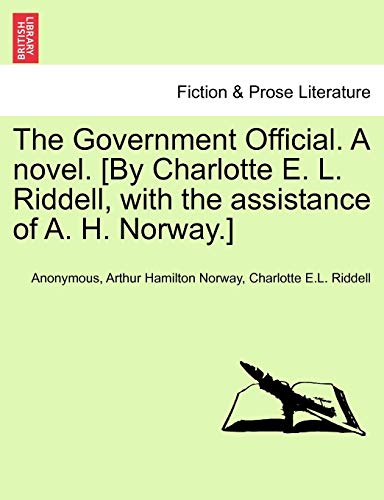 BRITISH LIBRARY

Fiction & Prose Literature

The Government Official. A novel. [By Charlotte E. L. Riddell, with the assistance of A. H. Norway.]

Anonymous, Arthur Hamilton Norway, Charlotte E.L. Riddell